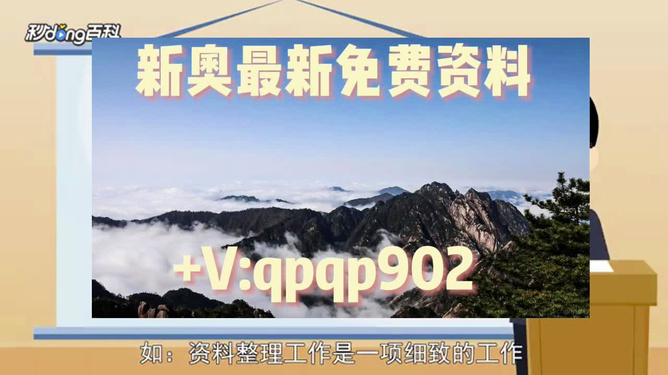 秒dong百科

新奥最新免费资料

+V:qpqp902

如：资料整理工作是一项细致的工作